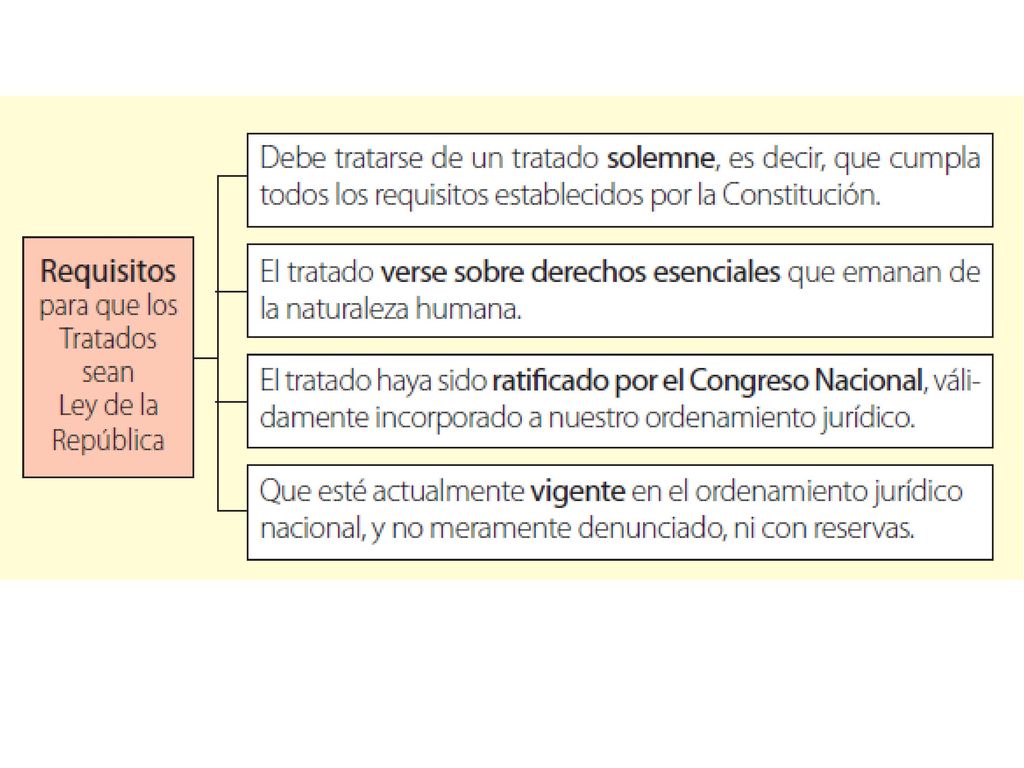 Requisitos para que los Tratados sean Ley de la República

Debe tratarse de un tratado solemne, es decir, que cumpla todos los requisitos establecidos por la Constitución.

El tratado verse sobre derechos esenciales que emanan de la naturaleza humana.

El tratado haya sido ratificado por el Congreso Nacional, válidamente incorporado a nuestro ordenamiento jurídico.

Que esté actualmente vigente en el ordenamiento jurídico nacional, y no meramente denunciado, ni con reservas.